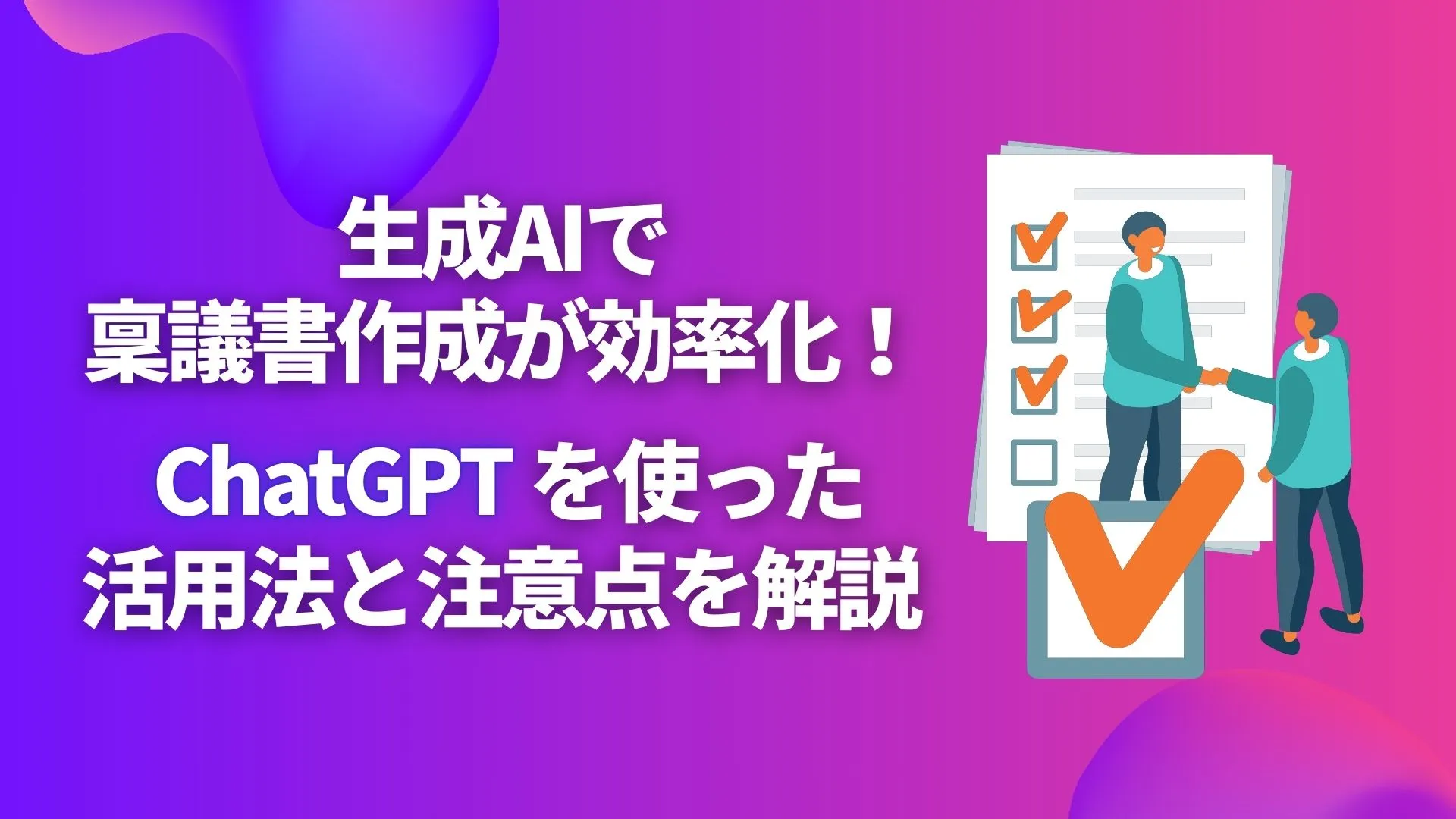 生成AIで
稟議書作成が効率化！

ChatGPT を使った
活用法と注意点を解説